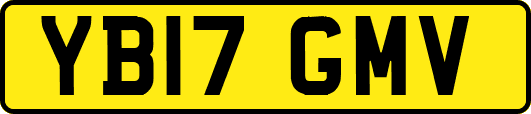 YB17 GMV